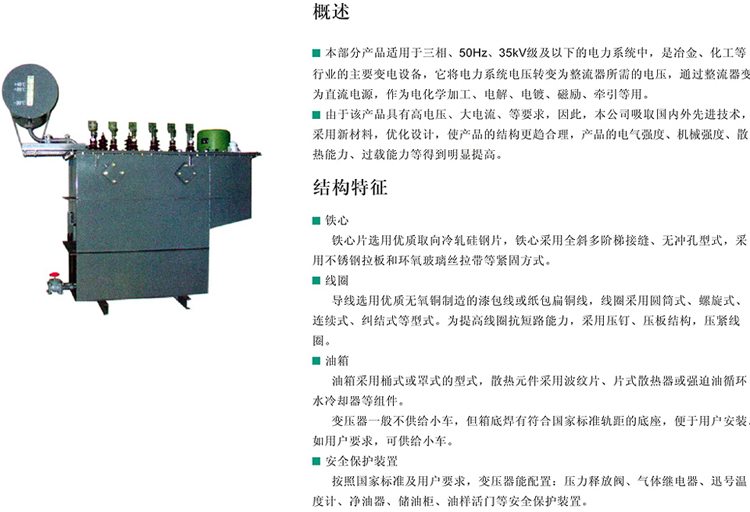 概述

■ 本部分产品适用于三相、50Hz、35kV级及以下的电力系统中，是冶金、化工等行业的主要变电设备，它将电力系统电压转变为整流器所需的电压，通过整流器变为直流电源，作为电化学加工、电解、电镀、磁励、牵引等用。

■ 由于该产品具有高电压、大电流、等要求，因此，本公司吸取国内外先进技术，采用新材料，优化设计，使产品的结构更趋合理，产品的电气强度、机械强度、散热能力、过载能力等得到明显提高。

结构特征

■ 铁心

铁心片选用优质取向冷轧硅钢片，铁心采用全斜多阶梯接缝、无冲孔型式，采用不锈钢拉板和环氧玻璃丝拉带等紧固方式。

■ 线圈

导线选用优质无氧铜制造的漆包线或纸包扁铜线，线圈采用圆筒式、螺旋式、连续式、纠结式等型式。为提高线圈抗短路能力，采用压钉、压板结构，压紧线圈。

■ 油箱

油箱采用桶式或罩式的型式，散热元件采用波纹片、片式散热器或强迫油循环水冷却器等组件。

变压器一般不供给小车，但箱底焊有符合国家标准轨距的底座，便于用户安装，如用户要求，可供给小车。

■ 安全保护装置

按照国家标准及用户要求，变压器能配置：压力释放阀、气体继电器、迅号温度计、净油器、储油柜、油样活门等安全保护装置。